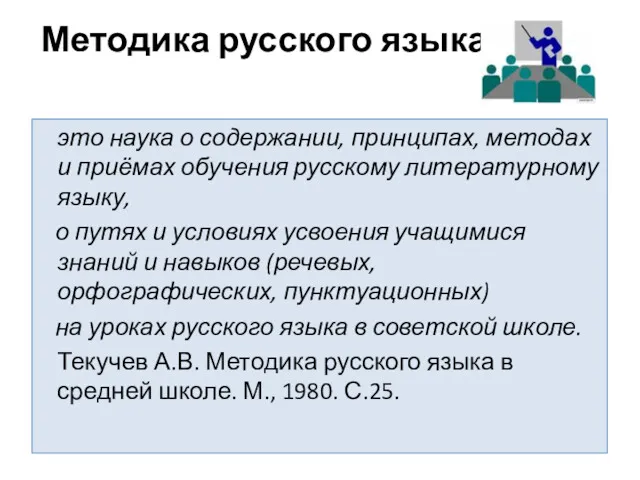 Методика русского языка

это наука о содержании, принципах, методах и приёмах обучения русскому литературному языку,

о путях и условиях усвоения учащимися знаний и навыков (речевых, орфографических, пунктуационных)

на уроках русского языка в советской школе.

Текучев А.В. Методика русского языка в средней школе. М., 1980. С.25.